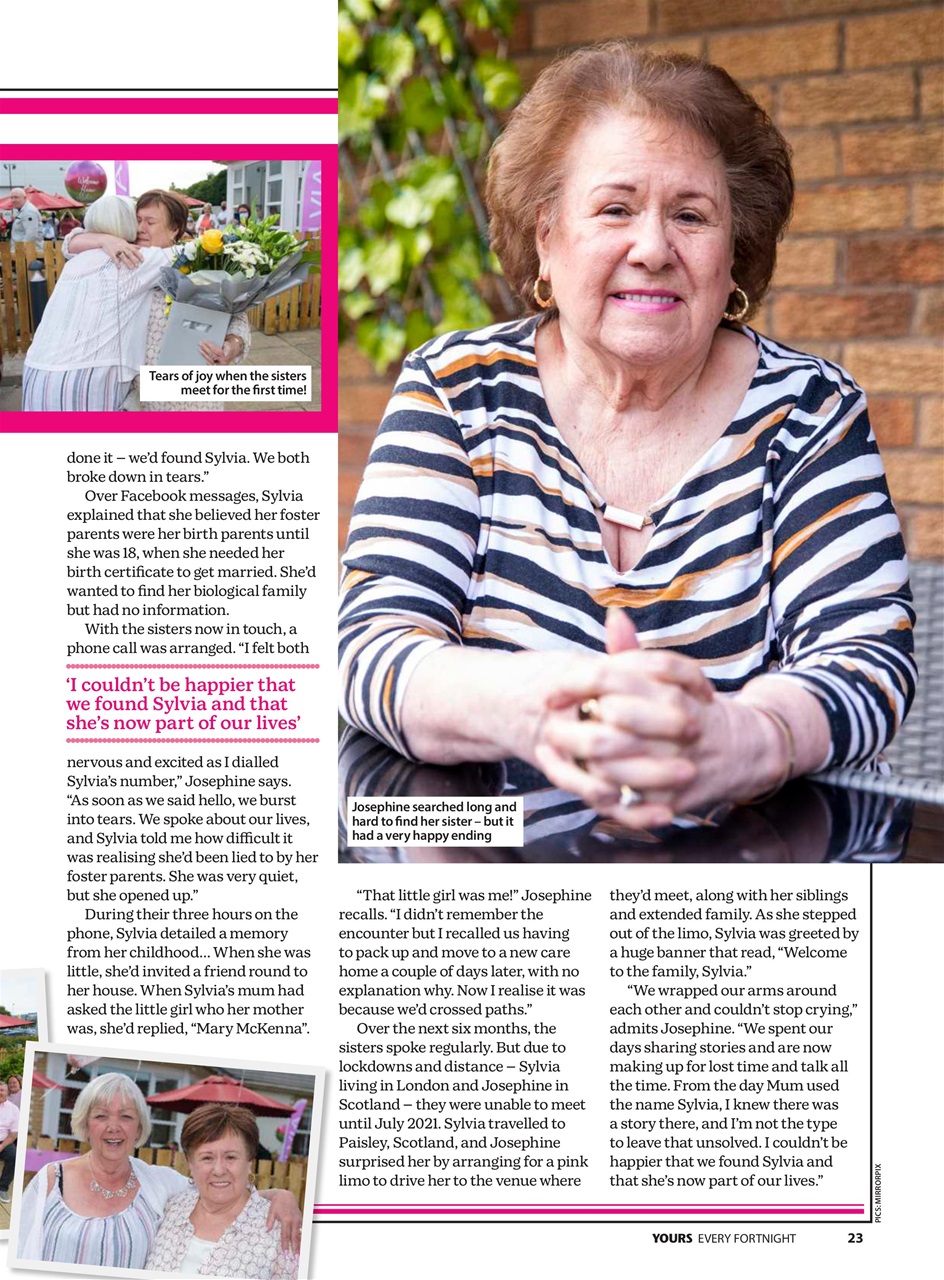 Tears of joy when the sisters meet for the first time!

done it – we'd found Sylvia. We both broke down in tears."

Over Facebook messages, Sylvia explained that she believed her foster parents were her birth parents until she was 18, when she needed her birth certificate to get married. She'd wanted to find her biological family but had no information.

With the sisters now in touch, a phone call was arranged. "I felt both

'I couldn't be happier that we found Sylvia and that she's now part of our lives'

nervous and excited as I dialled Sylvia's number," Josephine says. "As soon as we said hello, we burst into tears. We spoke about our lives, and Sylvia told me how difficult it was realising she'd been lied to by her foster parents. She was very quiet, but she opened up."

During their three hours on the phone, Sylvia detailed a memory from her childhood… When she was little, she'd invited a friend round to her house. When Sylvia's mum had asked the little girl who her mother was, she'd replied, "Mary McKenna".

Josephine searched long and hard to find her sister – but it had a very happy ending

"That little girl was me!" Josephine recalls. "I didn't remember the encounter but I recalled us having to pack up and move to a new care home a couple of days later, with no explanation why. Now I realise it was because we'd crossed paths."

Over the next six months, the sisters spoke regularly. But due to lockdowns and distance – Sylvia living in London and Josephine in Scotland – they were unable to meet until July 2021. Sylvia travelled to Paisley, Scotland, and Josephine surprised her by arranging for a pink limo to drive her to the venue where they'd meet, along with her siblings and extended family. As she stepped out of the limo, Sylvia was greeted by a huge banner that read, "Welcome to the family, Sylvia."

"We wrapped our arms around each other and couldn't stop crying," admits Josephine. "We spent our days sharing stories and are now making up for lost time and talk all the time. From the day Mum used the name Sylvia, I knew there was a story there, and I'm not the type to leave that unsolved. I couldn't be happier that we found Sylvia and that she's now part of our lives."

PICS: MIRRORPIX

YOURS EVERY FORTNIGHT 23